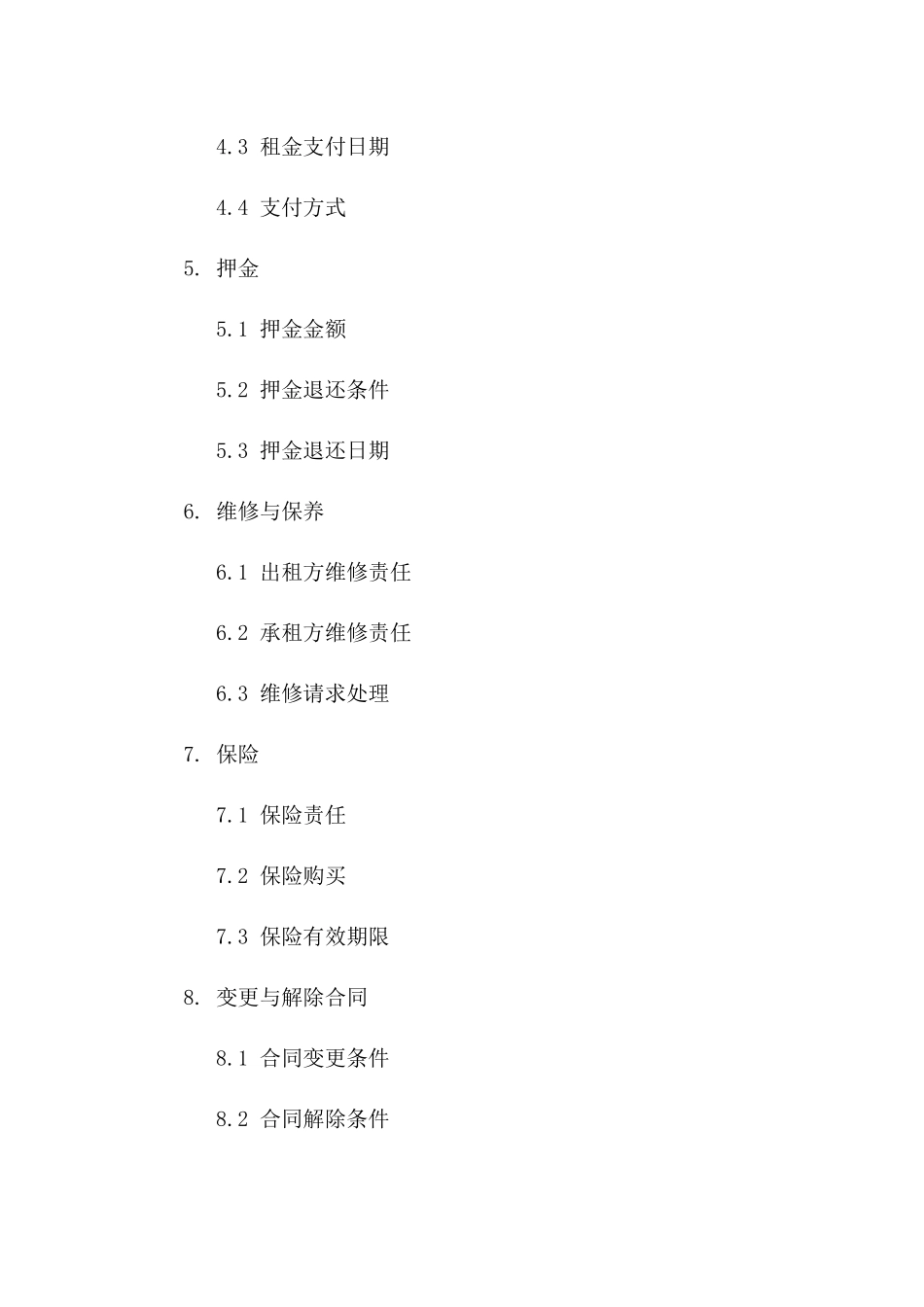 4.3 租金支付日期

4.4 支付方式

5. 押金

5.1 押金金额

5.2 押金退还条件

5.3 押金退还日期

6. 维修与保养

6.1 出租方维修责任

6.2 承租方维修责任

6.3 维修请求处理

7. 保险

7.1 保险责任

7.2 保险购买

7.3 保险有效期限

8. 变更与解除合同

8.1 合同变更条件

8.2 合同解除条件